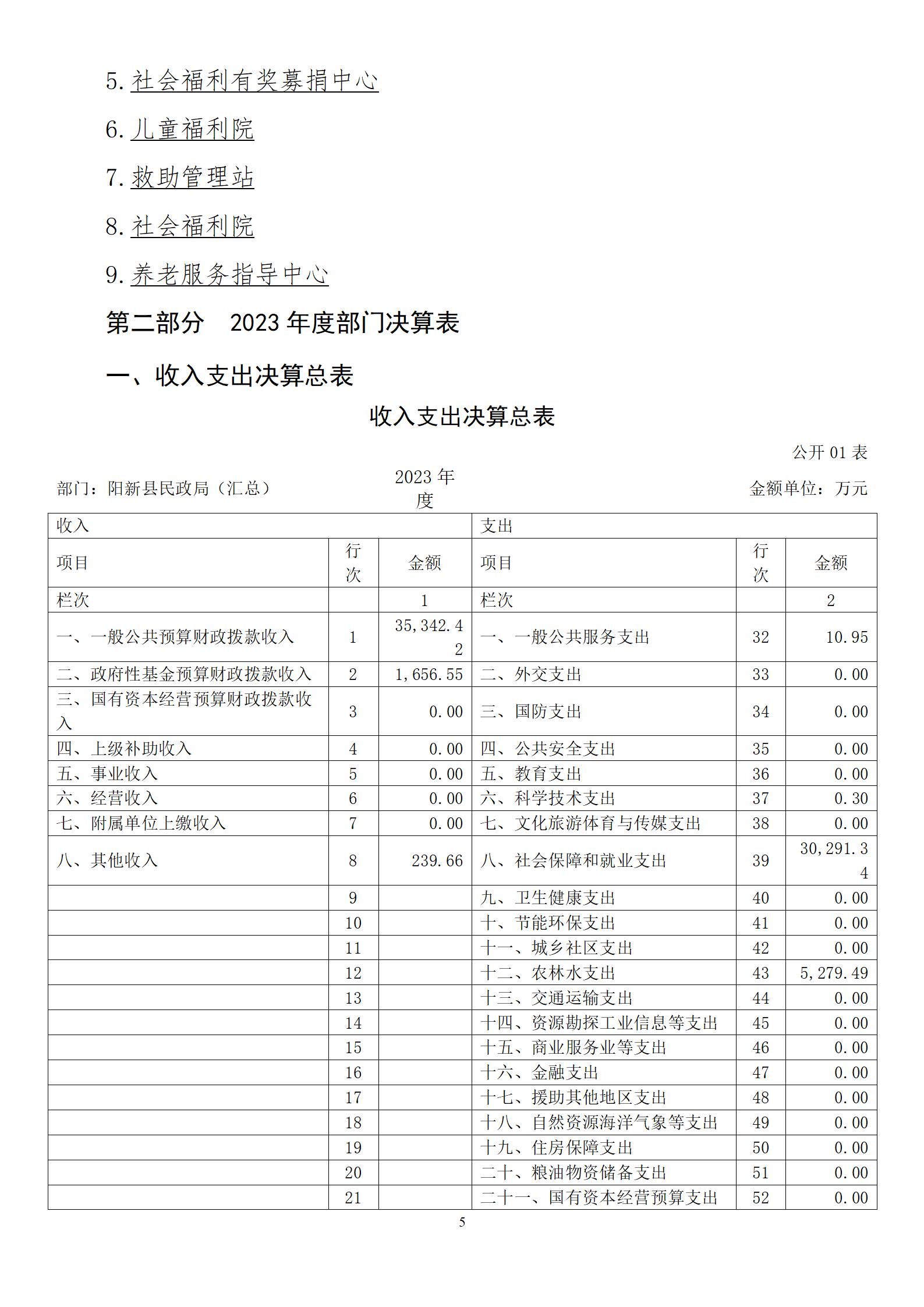 5.社会福利有奖募捐中心

6.儿童福利院

7.救助管理站

8.社会福利院

9.养老服务指导中心

第二部分　2023 年度部门决算表

一、收入支出决算总表

收入支出决算总表

公开 01 表

部门：阳新县民政局（汇总）　　2023 年度　　金额单位：万元

| 收入 | | | 支出 | | |
|---|---|---|---|---|---|
| 项目 | 行次 | 金额 | 项目 | 行次 | 金额 |
| 栏次 | | 1 | 栏次 | | 2 |
| 一、一般公共预算财政拨款收入 | 1 | 35,342.42 | 一、一般公共服务支出 | 32 | 10.95 |
| 二、政府性基金预算财政拨款收入 | 2 | 1,656.55 | 二、外交支出 | 33 | 0.00 |
| 三、国有资本经营预算财政拨款收入 | 3 | 0.00 | 三、国防支出 | 34 | 0.00 |
| 四、上级补助收入 | 4 | 0.00 | 四、公共安全支出 | 35 | 0.00 |
| 五、事业收入 | 5 | 0.00 | 五、教育支出 | 36 | 0.00 |
| 六、经营收入 | 6 | 0.00 | 六、科学技术支出 | 37 | 0.30 |
| 七、附属单位上缴收入 | 7 | 0.00 | 七、文化旅游体育与传媒支出 | 38 | 0.00 |
| 八、其他收入 | 8 | 239.66 | 八、社会保障和就业支出 | 39 | 30,291.34 |
| | 9 | | 九、卫生健康支出 | 40 | 0.00 |
| | 10 | | 十、节能环保支出 | 41 | 0.00 |
| | 11 | | 十一、城乡社区支出 | 42 | 0.00 |
| | 12 | | 十二、农林水支出 | 43 | 5,279.49 |
| | 13 | | 十三、交通运输支出 | 44 | 0.00 |
| | 14 | | 十四、资源勘探工业信息等支出 | 45 | 0.00 |
| | 15 | | 十五、商业服务业等支出 | 46 | 0.00 |
| | 16 | | 十六、金融支出 | 47 | 0.00 |
| | 17 | | 十七、援助其他地区支出 | 48 | 0.00 |
| | 18 | | 十八、自然资源海洋气象等支出 | 49 | 0.00 |
| | 19 | | 十九、住房保障支出 | 50 | 0.00 |
| | 20 | | 二十、粮油物资储备支出 | 51 | 0.00 |
| | 21 | | 二十一、国有资本经营预算支出 | 52 | 0.00 |

5